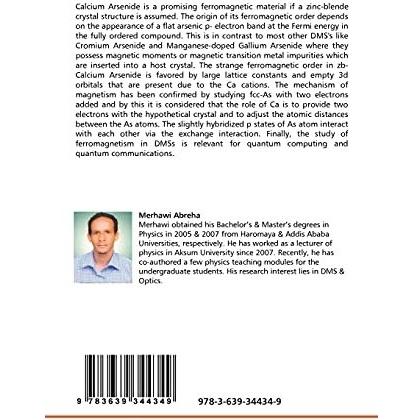 Calcium Arsenide is a promising ferromagnetic material if a zinc-blende crystal structure is assumed. The origin of its ferromagnetic order depends on the appearance of a flat arsenic p- electron band at the Fermi energy in the fully ordered compound. This is in contrast to most other DMS's like Cromium Arsenide and Manganese-doped Gallium Arsenide where they possess magnetic moments or magnetic transition metal impurities which are inserted into a host crystal. The strange ferromagnetic order in zb-Calcium Arsenide is favored by large lattice constants and empty 3d orbitals that are present due to the Ca cations. The mechanism of magnetism has been confirmed by studying fcc-As with two electrons added and by this it is considered that the role of Ca is to provide two electrons with the hypothetical crystal and to adjust the atomic distances between the As atoms. The slightly hybridized p states of As atom interact with each other via the exchange interaction. Finally, the study of ferromagnetism in DMSs is relevant for quantum computing and quantum communications.

Merhawi Abreha

Merhawi obtained his Bachelor's & Master's degrees in Physics in 2005 & 2007 from Haromaya & Addis Ababa Universities, respectively. He has worked as a lecturer of physics in Aksum University since 2007. Recently, he has co-authored a few physics teaching modules for the undergraduate students. His research interest lies in DMS & Optics.

9 783639 344349

978-3-639-34434-9